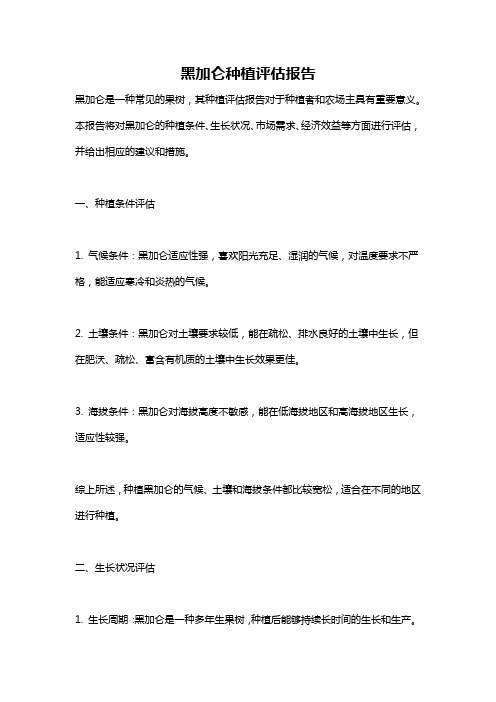 黑加仑种植评估报告

黑加仑是一种常见的果树，其种植评估报告对于种植者和农场主具有重要意义。本报告将对黑加仑的种植条件、生长状况、市场需求、经济效益等方面进行评估，并给出相应的建议和措施。

一、种植条件评估

1. 气候条件：黑加仑适应性强，喜欢阳光充足、湿润的气候，对温度要求不严格，能适应寒冷和炎热的气候。

2. 土壤条件：黑加仑对土壤要求较低，能在疏松、排水良好的土壤中生长，但在肥沃、疏松、富含有机质的土壤中生长效果更佳。

3. 海拔条件：黑加仑对海拔高度不敏感，能在低海拔地区和高海拔地区生长，适应性较强。

综上所述，种植黑加仑的气候、土壤和海拔条件都比较宽松，适合在不同的地区进行种植。

二、生长状况评估

1. 生长周期：黑加仑是一种多年生果树，种植后能够持续长时间的生长和生产。